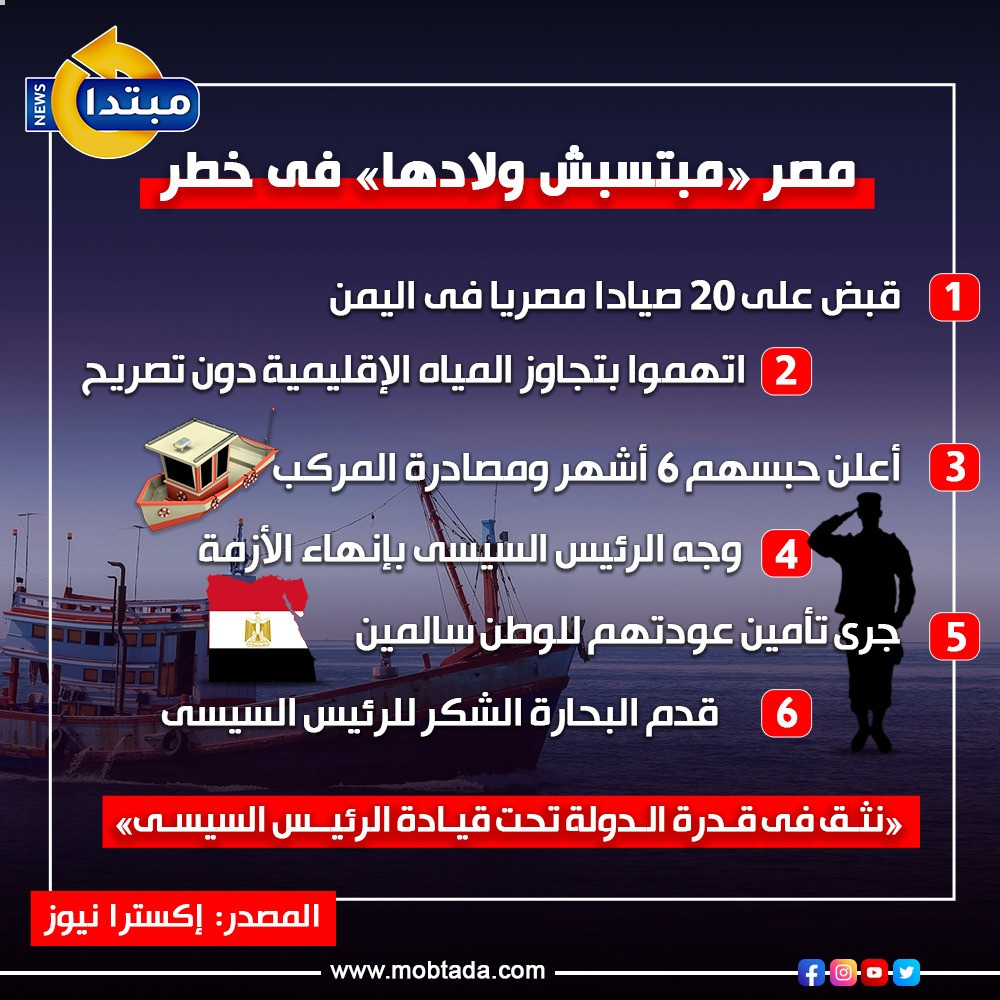 مبتدا
NEWS

مصر «مبتسبش ولادها» فى خطر

1 قبض على 20 صيادا مصريا فى اليمن

2 اتهموا بتجاوز المياه الإقليمية دون تصريح

3 أعلن حبسهم 6 أشهر ومصادرة المركب

4 وجه الرئيس السيسى بإنهاء الأزمة

5 جرى تأمين عودتهم للوطن سالمين

6 قدم البحارة الشكر للرئيس السيسى

«نثق فى قدرة الدولة تحت قيادة الرئيس السيسى»

المصدر: إكسترا نيوز

www.mobtada.com